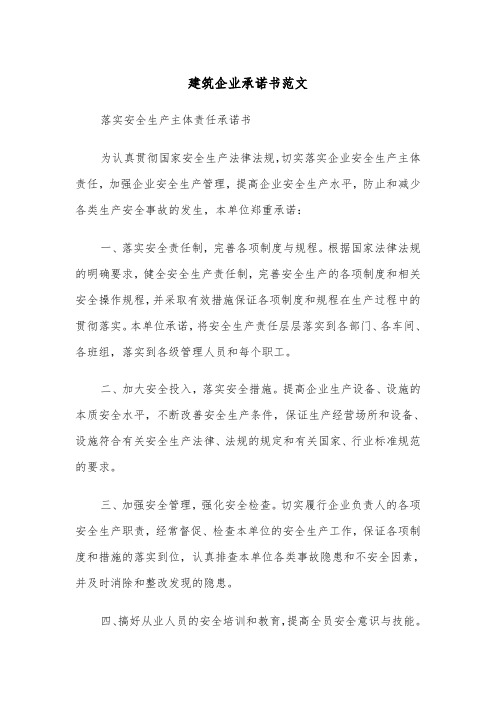 建筑企业承诺书范文

落实安全生产主体责任承诺书

为认真贯彻国家安全生产法律法规，切实落实企业安全生产主体责任，加强企业安全生产管理，提高企业安全生产水平，防止和减少各类生产安全事故的发生，本单位郑重承诺：

一、落实安全责任制，完善各项制度与规程。根据国家法律法规的明确要求，健全安全生产责任制，完善安全生产的各项制度和相关安全操作规程，并采取有效措施保证各项制度和规程在生产过程中的贯彻落实。本单位承诺，将安全生产责任层层落实到各部门、各车间、各班组，落实到各级管理人员和每个职工。

二、加大安全投入，落实安全措施。提高企业生产设备、设施的本质安全水平，不断改善安全生产条件，保证生产经营场所和设备、设施符合有关安全生产法律、法规的规定和有关国家、行业标准规范的要求。

三、加强安全管理，强化安全检查。切实履行企业负责人的各项安全生产职责，经常督促、检查本单位的安全生产工作，保证各项制度和措施的落实到位，认真排查本单位各类事故隐患和不安全因素，并及时消除和整改发现的隐患。

四、搞好从业人员的安全培训和教育，提高全员安全意识与技能。